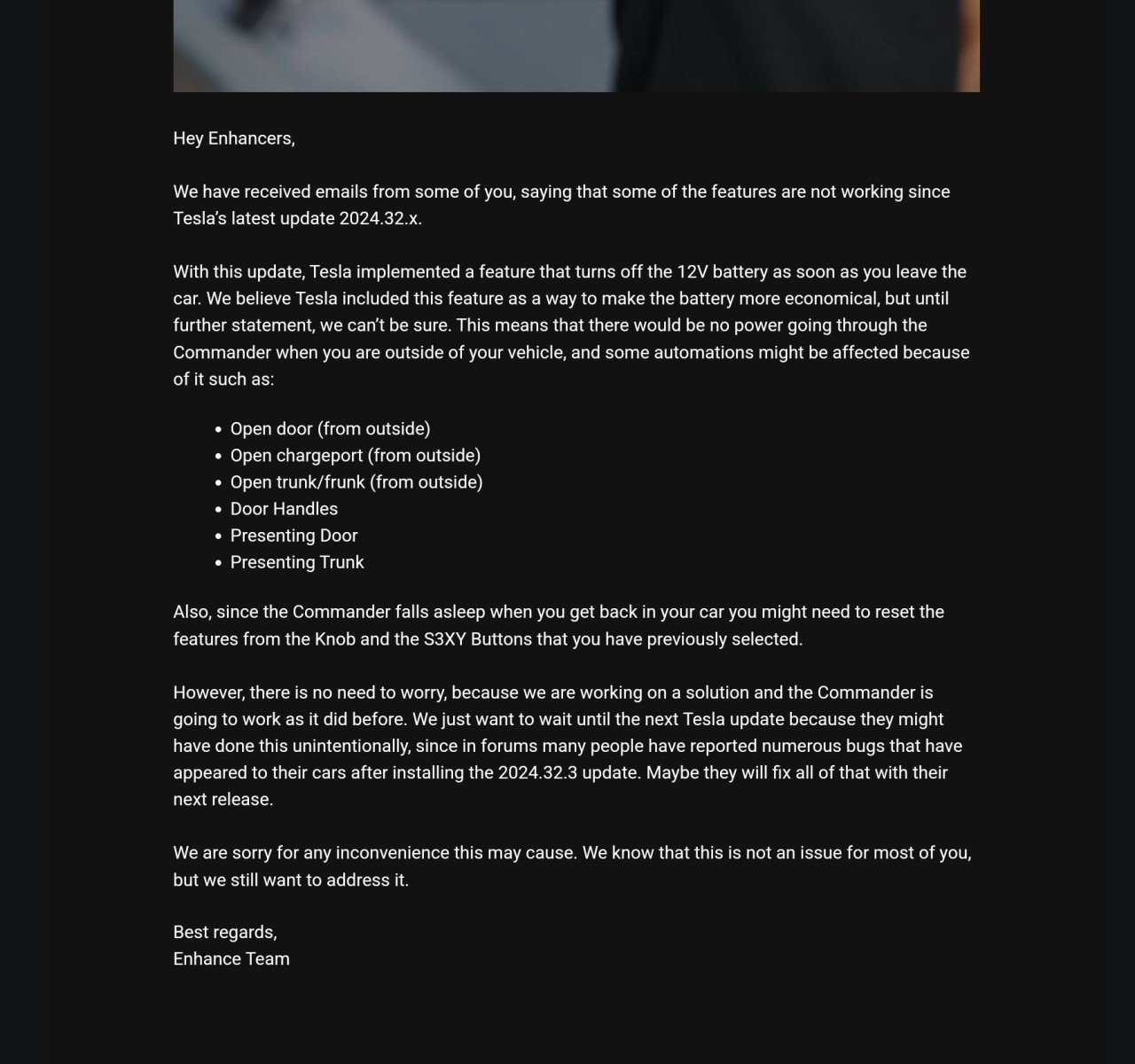 Hey Enhancers,

We have received emails from some of you, saying that some of the features are not working since Tesla's latest update 2024.32.x.

With this update, Tesla implemented a feature that turns off the 12V battery as soon as you leave the car. We believe Tesla included this feature as a way to make the battery more economical, but until further statement, we can't be sure. This means that there would be no power going through the Commander when you are outside of your vehicle, and some automations might be affected because of it such as:

- Open door (from outside)
- Open chargeport (from outside)
- Open trunk/frunk (from outside)
- Door Handles
- Presenting Door
- Presenting Trunk

Also, since the Commander falls asleep when you get back in your car you might need to reset the features from the Knob and the S3XY Buttons that you have previously selected.

However, there is no need to worry, because we are working on a solution and the Commander is going to work as it did before. We just want to wait until the next Tesla update because they might have done this unintentionally, since in forums many people have reported numerous bugs that have appeared to their cars after installing the 2024.32.3 update. Maybe they will fix all of that with their next release.

We are sorry for any inconvenience this may cause. We know that this is not an issue for most of you, but we still want to address it.

Best regards,
Enhance Team